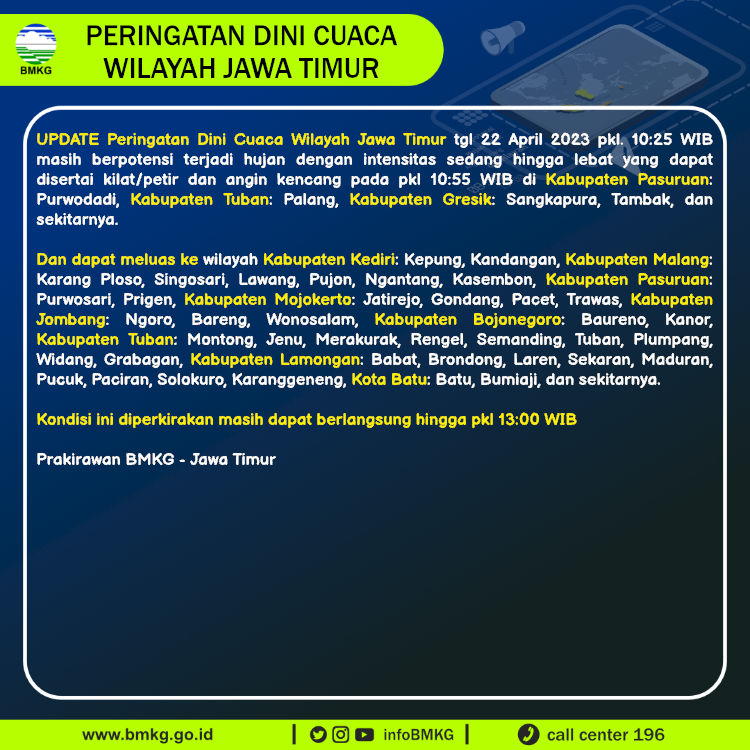 BMKG

PERINGATAN DINI CUACA WILAYAH JAWA TIMUR

UPDATE Peringatan Dini Cuaca Wilayah Jawa Timur tgl 22 April 2023 pkl. 10:25 WIB masih berpotensi terjadi hujan dengan intensitas sedang hingga lebat yang dapat disertai kilat/petir dan angin kencang pada pkl 10:55 WIB di Kabupaten Pasuruan: Purwodadi, Kabupaten Tuban: Palang, Kabupaten Gresik: Sangkapura, Tambak, dan sekitarnya.

Dan dapat meluas ke wilayah Kabupaten Kediri: Kepung, Kandangan, Kabupaten Malang: Karang Ploso, Singosari, Lawang, Pujon, Ngantang, Kasembon, Kabupaten Pasuruan: Purwosari, Prigen, Kabupaten Mojokerto: Jatirejo, Gondang, Pacet, Trawas, Kabupaten Jombang: Ngoro, Bareng, Wonosalam, Kabupaten Bojonegoro: Baureno, Kanor, Kabupaten Tuban: Montong, Jenu, Merakurak, Rengel, Semanding, Tuban, Plumpang, Widang, Grabagan, Kabupaten Lamongan: Babat, Brondong, Laren, Sekaran, Maduran, Pucuk, Paciran, Solokuro, Karanggeneng, Kota Batu: Batu, Bumiaji, dan sekitarnya.

Kondisi ini diperkirakan masih dapat berlangsung hingga pkl 13:00 WIB

Prakirawan BMKG - Jawa Timur

www.bmkg.go.id | infoBMKG | call center 196